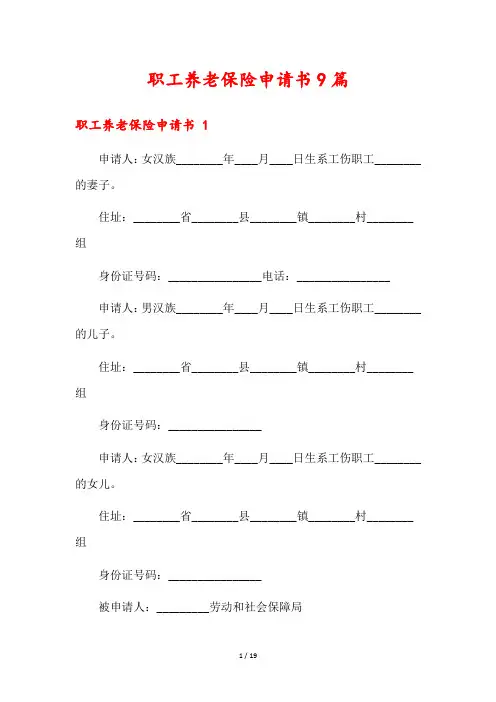 职工养老保险申请书9篇

职工养老保险申请书 1

申请人：女汉族________年____月____日生系工伤职工________的妻子。

住址：________省________县________镇________村________组

身份证号码：________________电话：________________

申请人：男汉族________年____月____日生系工伤职工________的儿子。

住址：________省________县________镇________村________组

身份证号码：________________

申请人：女汉族________年____月____日生系工伤职工________的女儿。

住址：________省________县________镇________村________组

身份证号码：________________

被申请人：_________劳动和社会保障局

1 / 19